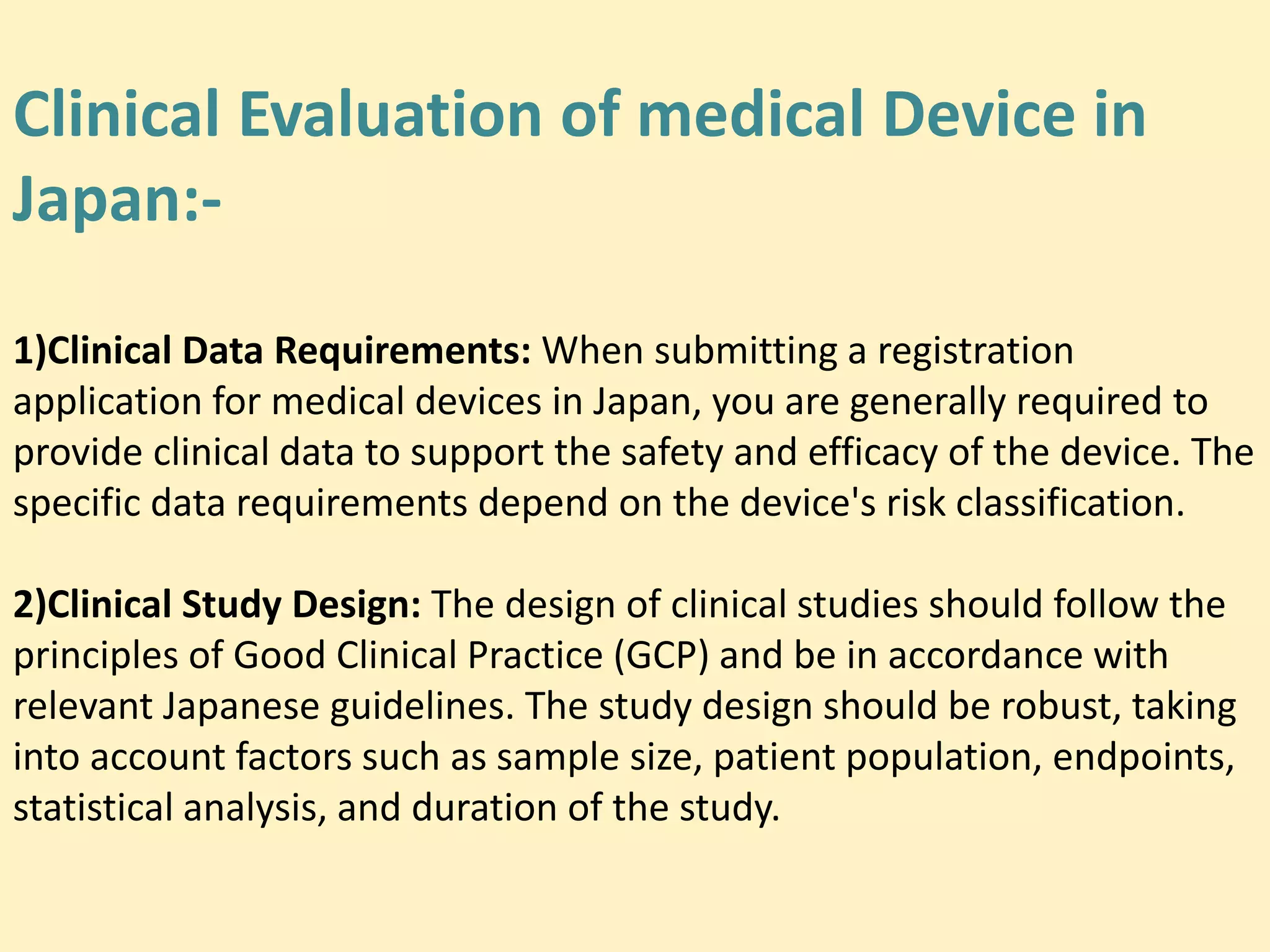 Clinical Evaluation of medical Device in Japan:-

1)Clinical Data Requirements: When submitting a registration application for medical devices in Japan, you are generally required to provide clinical data to support the safety and efficacy of the device. The specific data requirements depend on the device's risk classification.

2)Clinical Study Design: The design of clinical studies should follow the principles of Good Clinical Practice (GCP) and be in accordance with relevant Japanese guidelines. The study design should be robust, taking into account factors such as sample size, patient population, endpoints, statistical analysis, and duration of the study.